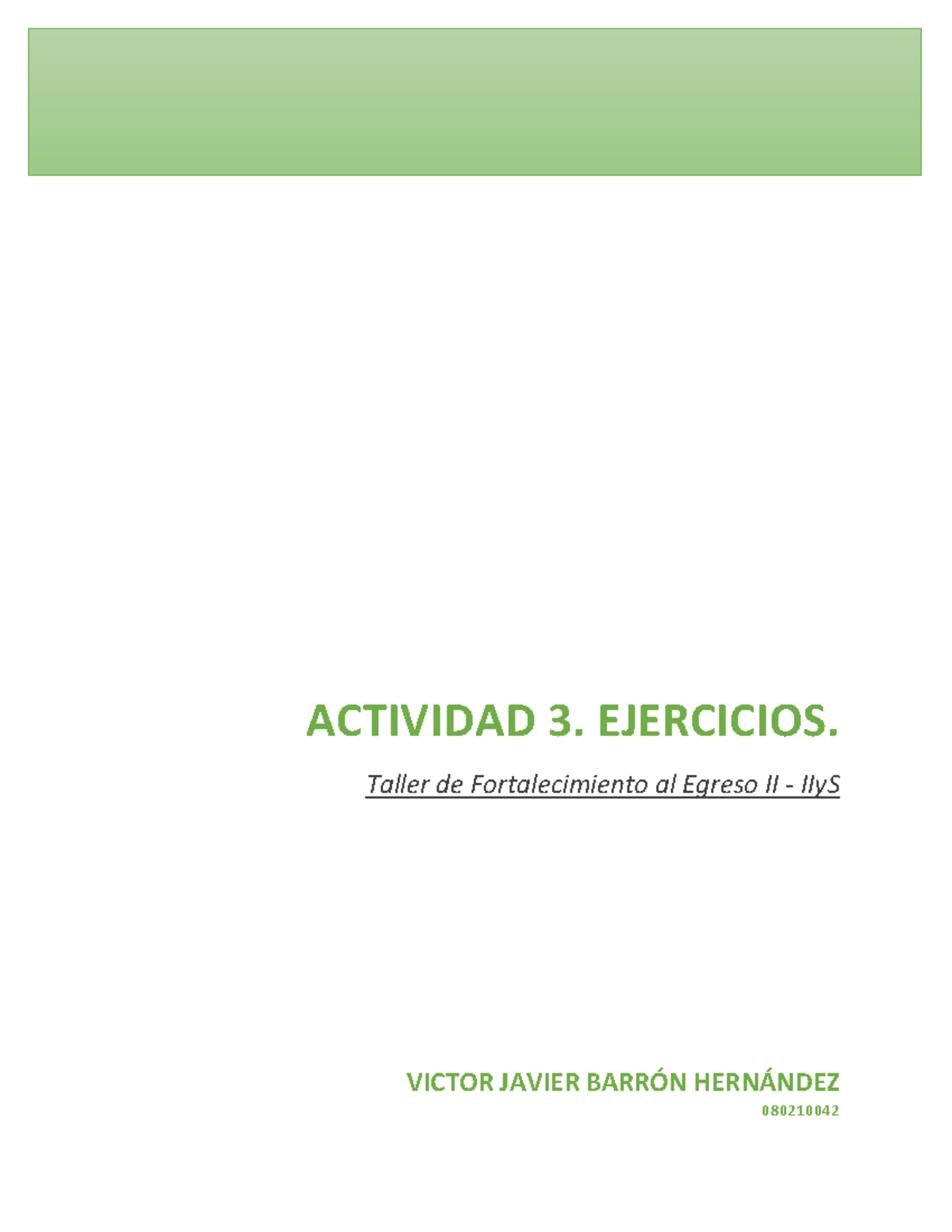 ACTIVIDAD 3. EJERCICIOS.

Taller de Fortalecimiento al Egreso II - IIyS

VICTOR JAVIER BARRÓN HERNÁNDEZ

080210042